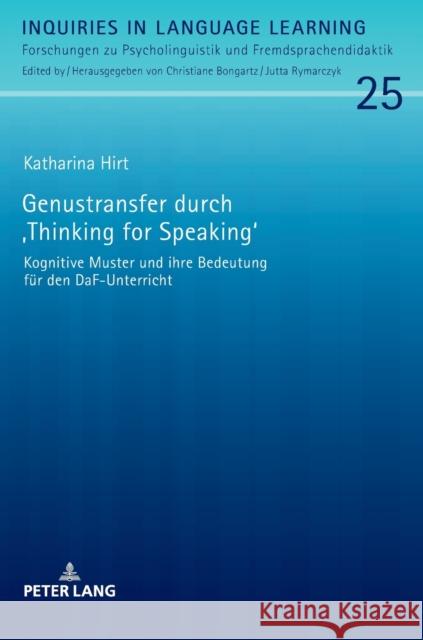 INQUIRIES IN LANGUAGE LEARNING
Forschungen zu Psycholinguistik und Fremdsprachendidaktik
Edited by / Herausgegeben von Christiane Bongartz / Jutta Rymarczyk

25

Katharina Hirt

Genustransfer durch ‚Thinking for Speaking'

Kognitive Muster und ihre Bedeutung für den DaF-Unterricht

PETER LANG